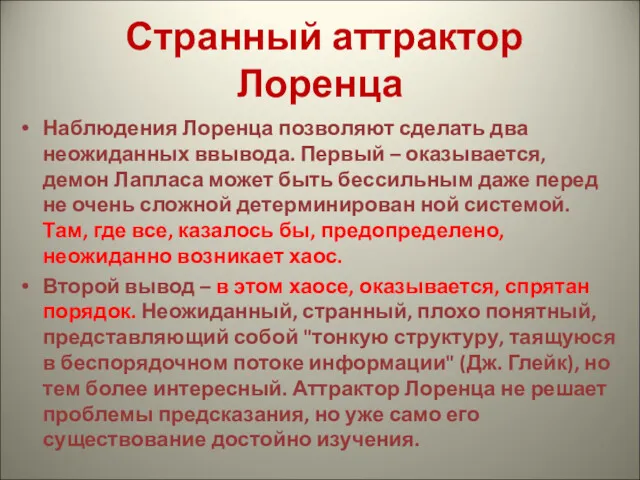 Странный аттрактор Лоренца

• Наблюдения Лоренца позволяют сделать два неожиданных ввывода. Первый – оказывается, демон Лапласа может быть бессильным даже перед не очень сложной детерминирован ной системой. Там, где все, казалось бы, предопределено, неожиданно возникает хаос.

• Второй вывод – в этом хаосе, оказывается, спрятан порядок. Неожиданный, странный, плохо понятный, представляющий собой "тонкую структуру, таящуюся в беспорядочном потоке информации" (Дж. Глейк), но тем более интересный. Аттрактор Лоренца не решает проблемы предсказания, но уже само его существование достойно изучения.